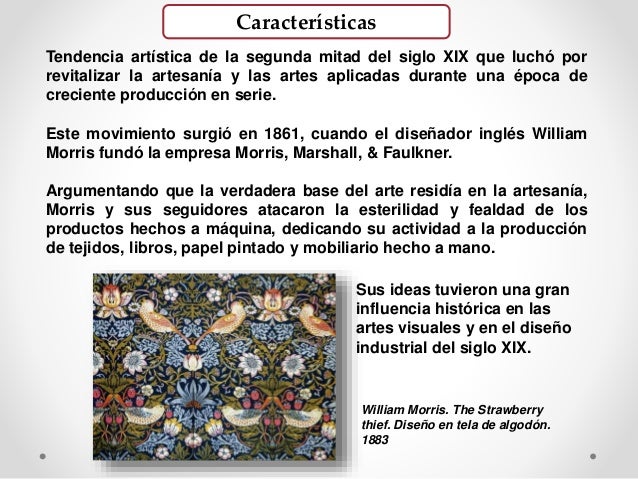 Características

Tendencia artística de la segunda mitad del siglo XIX que luchó por revitalizar la artesanía y las artes aplicadas durante una época de creciente producción en serie.

Este movimiento surgió en 1861, cuando el diseñador inglés William Morris fundó la empresa Morris, Marshall, & Faulkner.

Argumentando que la verdadera base del arte residía en la artesanía, Morris y sus seguidores atacaron la esterilidad y fealdad de los productos hechos a máquina, dedicando su actividad a la producción de tejidos, libros, papel pintado y mobiliario hecho a mano.

Sus ideas tuvieron una gran influencia histórica en las artes visuales y en el diseño industrial del siglo XIX.

William Morris. The Strawberry thief. Diseño en tela de algodón. 1883